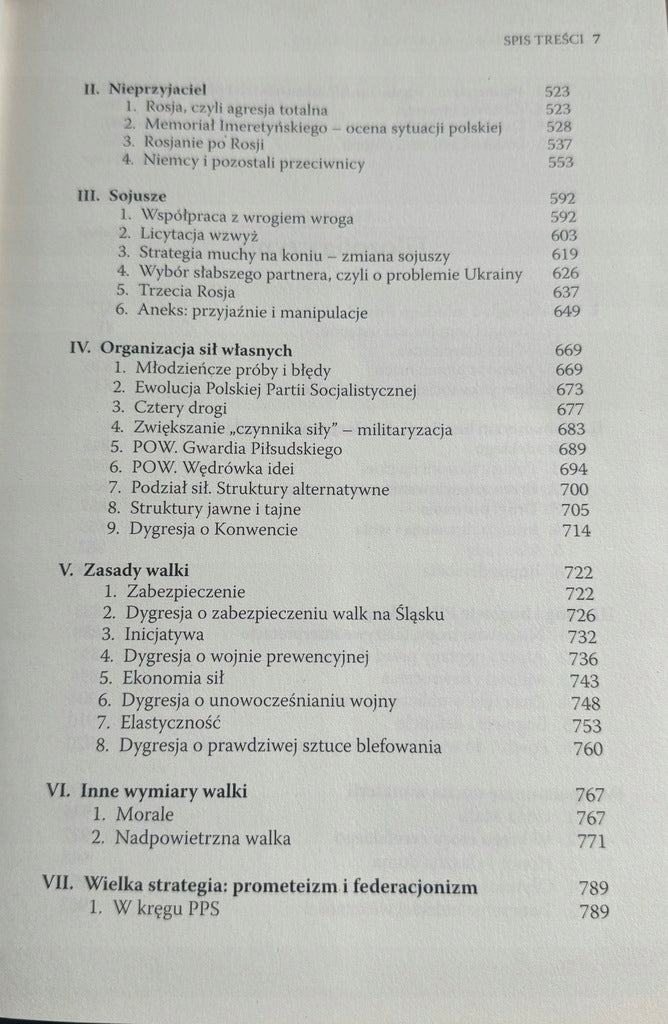 SPIS TREŚCI 7

II. Nieprzyjaciel 523
1. Rosja, czyli agresja totalna 523
2. Memoriał Imeretyńskiego – ocena sytuacji polskiej 528
3. Rosjanie po Rosji 537
4. Niemcy i pozostali przeciwnicy 553

III. Sojusze 592
1. Współpraca z wrogiem wroga 592
2. Licytacja wzwyż 603
3. Strategia muchy na koniu – zmiana sojuszy 619
4. Wybór słabszego partnera, czyli o problemie Ukrainy 626
5. Trzecia Rosja 637
6. Aneks: przyjaźnie i manipulacje 649

IV. Organizacja sił własnych 669
1. Młodzieńcze próby i błędy 669
2. Ewolucja Polskiej Partii Socjalistycznej 673
3. Cztery drogi 677
4. Zwiększanie „czynnika siły" – militaryzacja 683
5. POW. Gwardia Piłsudskiego 689
6. POW. Wędrówka idei 694
7. Podział sił. Struktury alternatywne 700
8. Struktury jawne i tajne 705
9. Dygresja o Konwencie 714

V. Zasady walki 722
1. Zabezpieczenie 722
2. Dygresja o zabezpieczeniu walk na Śląsku 726
3. Inicjatywa 732
4. Dygresja o wojnie prewencyjnej 736
5. Ekonomia sił 743
6. Dygresja o unowocześnianiu wojny 748
7. Elastyczność 753
8. Dygresja o prawdziwej sztuce blefowania 760

VI. Inne wymiary walki 767
1. Morale 767
2. Nadpowietrzna walka 771

VII. Wielka strategia: prometeizm i federacjonizm 789
1. W kręgu PPS 789